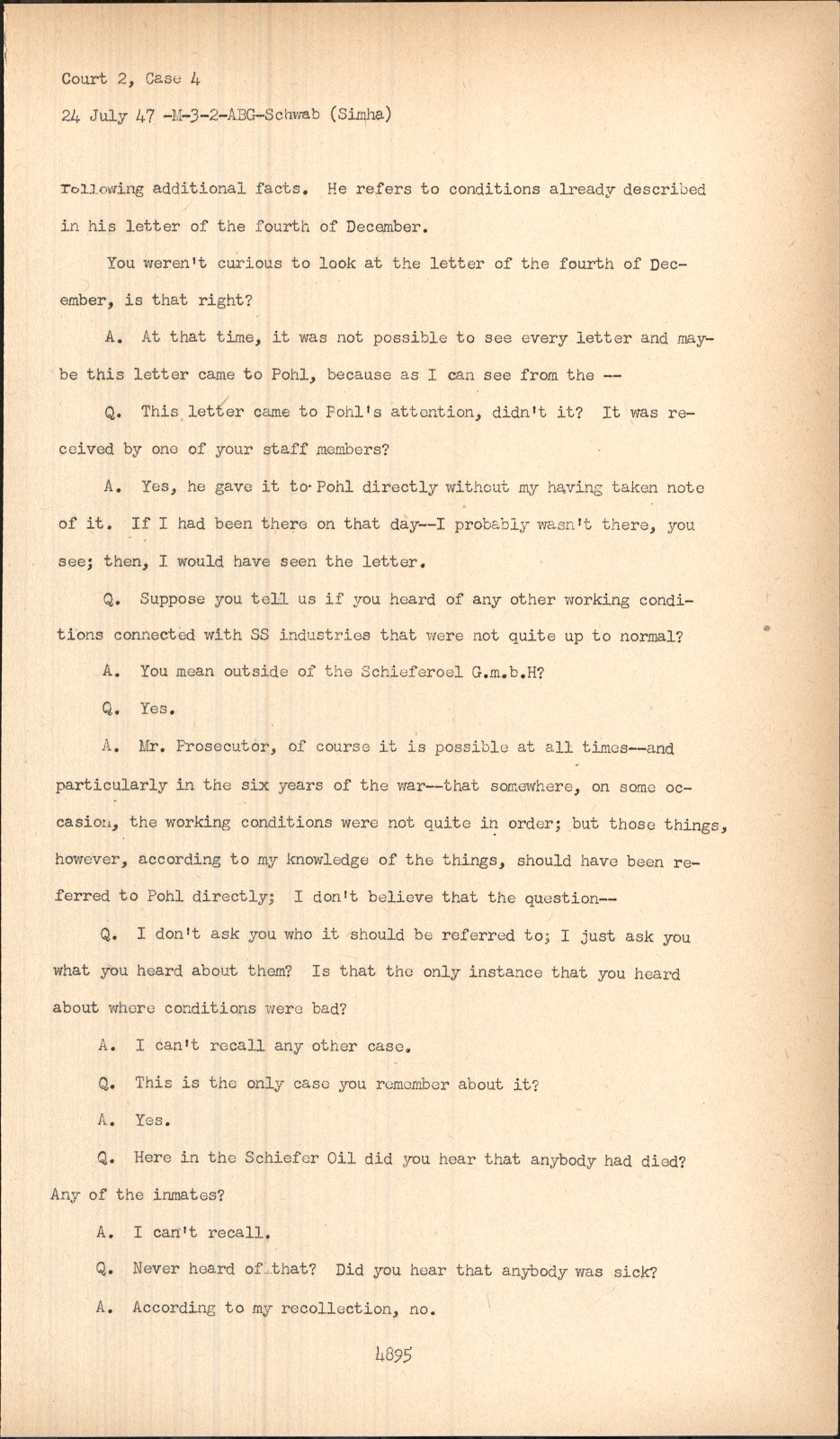 Court 2, Case 4

24 July 47 -M-3-2-ABG-Schwab (Simha)

following additional facts. He refers to conditions already described in his letter of the fourth of December.

You weren't curious to look at the letter of the fourth of December, is that right?

A. At that time, it was not possible to see every letter and maybe this letter came to Pohl, because as I can see from the --

Q. This letter came to Pohl's attention, didn't it? It was received by one of your staff members?

A. Yes, he gave it to Pohl directly without my having taken note of it. If I had been there on that day--I probably wasn't there, you see; then, I would have seen the letter.

Q. Suppose you tell us if you heard of any other working conditions connected with SS industries that were not quite up to normal?

A. You mean outside of the Schieferoel G.m.b.H?

Q. Yes.

A. Mr. Prosecutor, of course it is possible at all times--and particularly in the six years of the war--that somewhere, on some occasion, the working conditions were not quite in order; but those things, however, according to my knowledge of the things, should have been referred to Pohl directly; I don't believe that the question--

Q. I don't ask you who it should be referred to; I just ask you what you heard about them? Is that the only instance that you heard about where conditions were bad?

A. I can't recall any other case.

Q. This is the only case you remember about it?

A. Yes.

Q. Here in the Schiefer Oil did you hear that anybody had died? Any of the inmates?

A. I can't recall.

Q. Never heard of that? Did you hear that anybody was sick?

A. According to my recollection, no.

4895